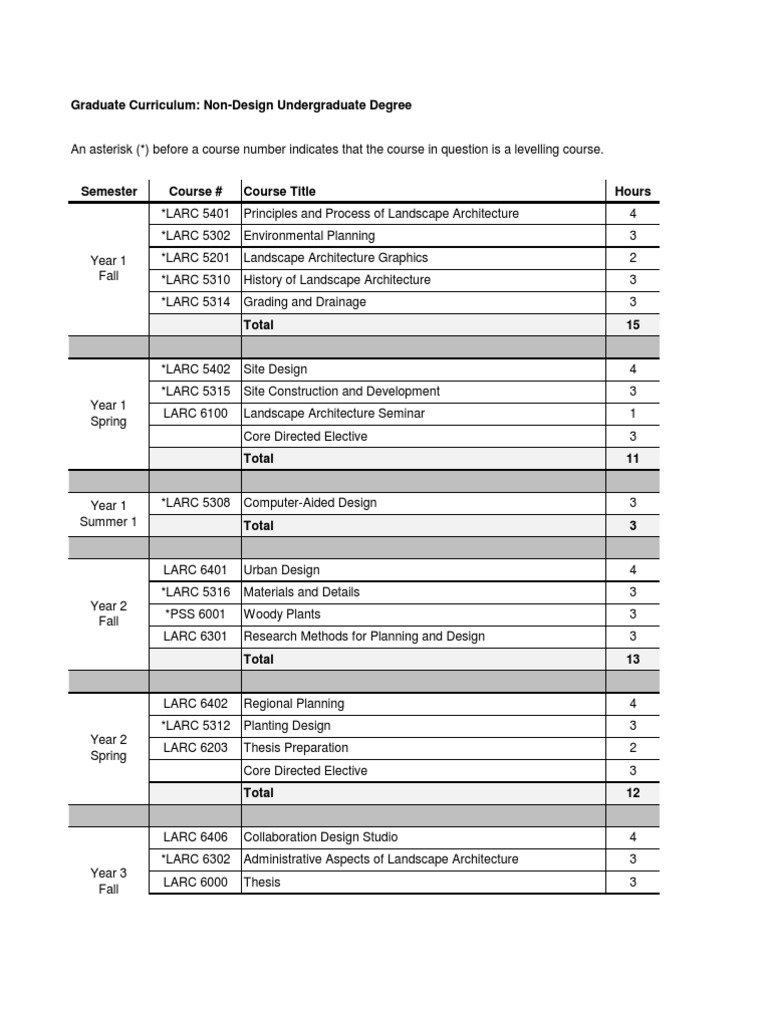 Graduate Curriculum: Non-Design Undergraduate Degree

An asterisk (*) before a course number indicates that the course in question is a levelling course.

| Semester | Course # | Course Title | Hours |
|---|---|---|---|
| Year 1 Fall | *LARC 5401 | Principles and Process of Landscape Architecture | 4 |
| | *LARC 5302 | Environmental Planning | 3 |
| | *LARC 5201 | Landscape Architecture Graphics | 2 |
| | *LARC 5310 | History of Landscape Architecture | 3 |
| | *LARC 5314 | Grading and Drainage | 3 |
| | | Total | 15 |
| | | | |
| Year 1 Spring | *LARC 5402 | Site Design | 4 |
| | *LARC 5315 | Site Construction and Development | 3 |
| | LARC 6100 | Landscape Architecture Seminar | 1 |
| | | Core Directed Elective | 3 |
| | | Total | 11 |
| | | | |
| Year 1 Summer 1 | *LARC 5308 | Computer-Aided Design | 3 |
| | | Total | 3 |
| | | | |
| Year 2 Fall | LARC 6401 | Urban Design | 4 |
| | *LARC 5316 | Materials and Details | 3 |
| | *PSS 6001 | Woody Plants | 3 |
| | LARC 6301 | Research Methods for Planning and Design | 3 |
| | | Total | 13 |
| | | | |
| Year 2 Spring | LARC 6402 | Regional Planning | 4 |
| | *LARC 5312 | Planting Design | 3 |
| | LARC 6203 | Thesis Preparation | 2 |
| | | Core Directed Elective | 3 |
| | | Total | 12 |
| | | | |
| Year 3 Fall | LARC 6406 | Collaboration Design Studio | 4 |
| | *LARC 6302 | Administrative Aspects of Landscape Architecture | 3 |
| | LARC 6000 | Thesis | 3 |